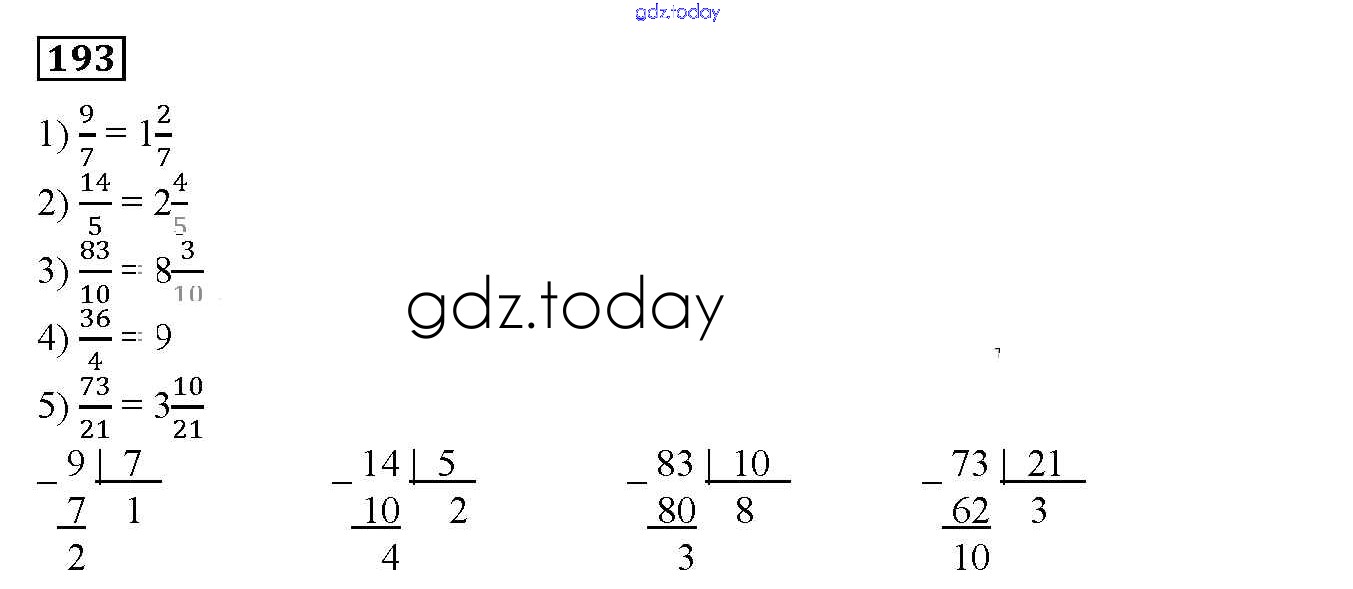 193

1) $\frac{9}{7} = 1\frac{2}{7}$

2) $\frac{14}{5} = 2\frac{4}{5}$

3) $\frac{83}{10} = 8\frac{3}{10}$

4) $\frac{36}{4} = 9$

5) $\frac{73}{21} = 3\frac{10}{21}$

_ 9 | 7
7 1
2

_ 14 | 5
10 2
4

_ 83 | 10
80 8
3

_ 73 | 21
62 3
10

gdz.today